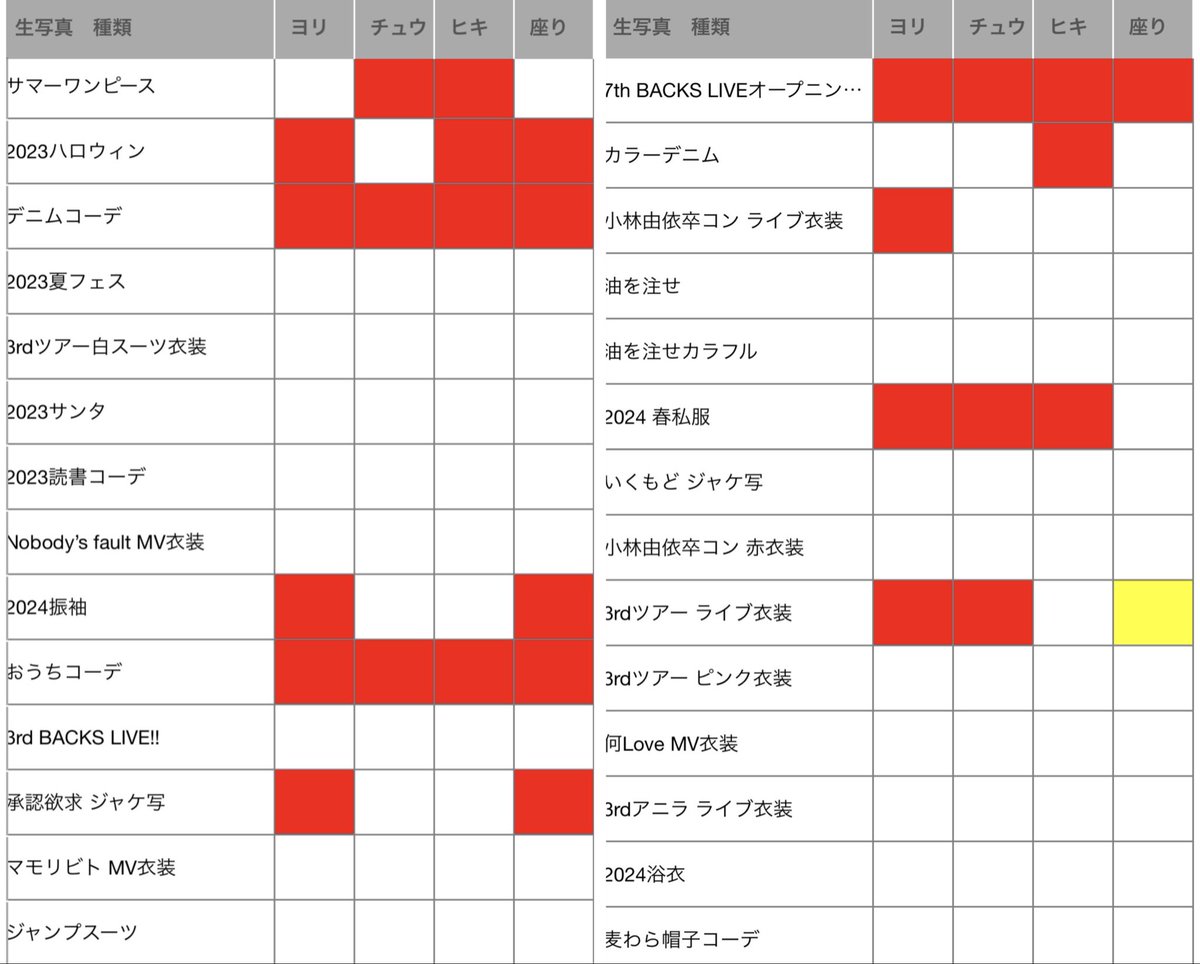 | 生写真　種類 | ヨリ | チュウ | ヒキ | 座り |
|---|---|---|---|---|
| サマーワンピース | | | | |
| 2023ハロウィン | | | | |
| デニムコーデ | | | | |
| 2023夏フェス | | | | |
| 3rdツアー白スーツ衣装 | | | | |
| 2023サンタ | | | | |
| 2023読書コーデ | | | | |
| Nobody's fault MV衣装 | | | | |
| 2024振袖 | | | | |
| おうちコーデ | | | | |
| 3rd BACKS LIVE!! | | | | |
| 承認欲求 ジャケ写 | | | | |
| マモリビト MV衣装 | | | | |
| ジャンプスーツ | | | | |

| 生写真　種類 | ヨリ | チュウ | ヒキ | 座り |
|---|---|---|---|---|
| 7th BACKS LIVEオープニン… | | | | |
| カラーデニム | | | | |
| 小林由依卒コン ライブ衣装 | | | | |
| 油を注せ | | | | |
| 油を注せカラフル | | | | |
| 2024 春私服 | | | | |
| いくもど ジャケ写 | | | | |
| 小林由依卒コン 赤衣装 | | | | |
| 3rdツアー ライブ衣装 | | | | |
| 3rdツアー ピンク衣装 | | | | |
| 何Love MV衣装 | | | | |
| 3rdアニラ ライブ衣装 | | | | |
| 2024浴衣 | | | | |
| 麦わら帽子コーデ | | | | |